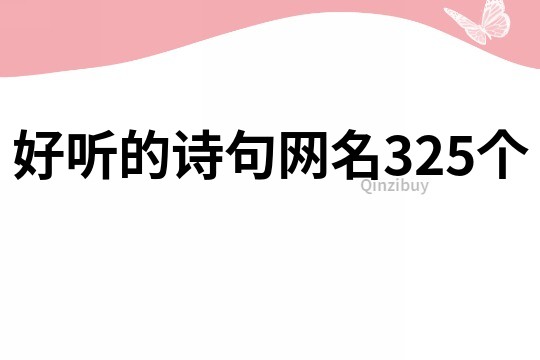 好听的诗句网名325个

Qinzibuy